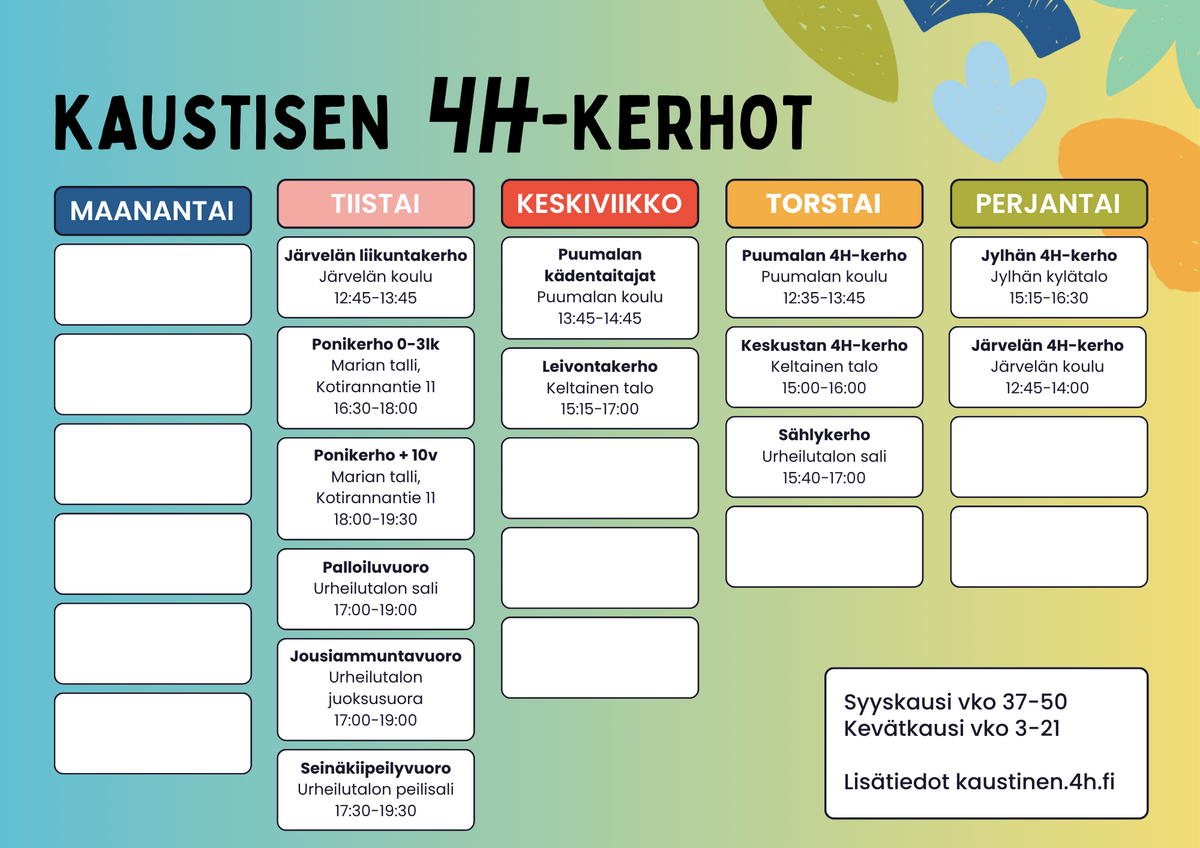 KAUSTISEN 4H-KERHOT

MAANANTAI

TIISTAI

Järvelän liikuntakerho
Järvelän koulu
12:45-13:45

Ponikerho 0-3lk
Marian talli,
Kotirannantie 11
16:30-18:00

Ponikerho + 10v
Marian talli,
Kotirannantie 11
18:00-19:30

Palloiluvuoro
Urheilutalon sali
17:00-19:00

Jousiammuntavuoro
Urheilutalon
juoksusuora
17:00-19:00

Seinäkiipeilyvuoro
Urheilutalon peilisali
17:30-19:30

KESKIVIIKKO

Puumalan
kädentaitajat
Puumalan koulu
13:45-14:45

Leivontakerho
Keltainen talo
15:15-17:00

TORSTAI

Puumalan 4H-kerho
Puumalan koulu
12:35-13:45

Keskustan 4H-kerho
Keltainen talo
15:00-16:00

Sählykerho
Urheilutalon sali
15:40-17:00

PERJANTAI

Jylhän 4H-kerho
Jylhän kylätalo
15:15-16:30

Järvelän 4H-kerho
Järvelän koulu
12:45-14:00

Syyskausi vko 37-50
Kevätkausi vko 3-21

Lisätiedot kaustinen.4h.fi